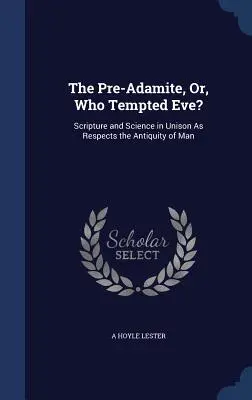 The Pre-Adamite, Or, Who Tempted Eve?

Scripture and Science in Unison As Respects the Antiquity of Man

Scholar SELECT

A HOYLE LESTER